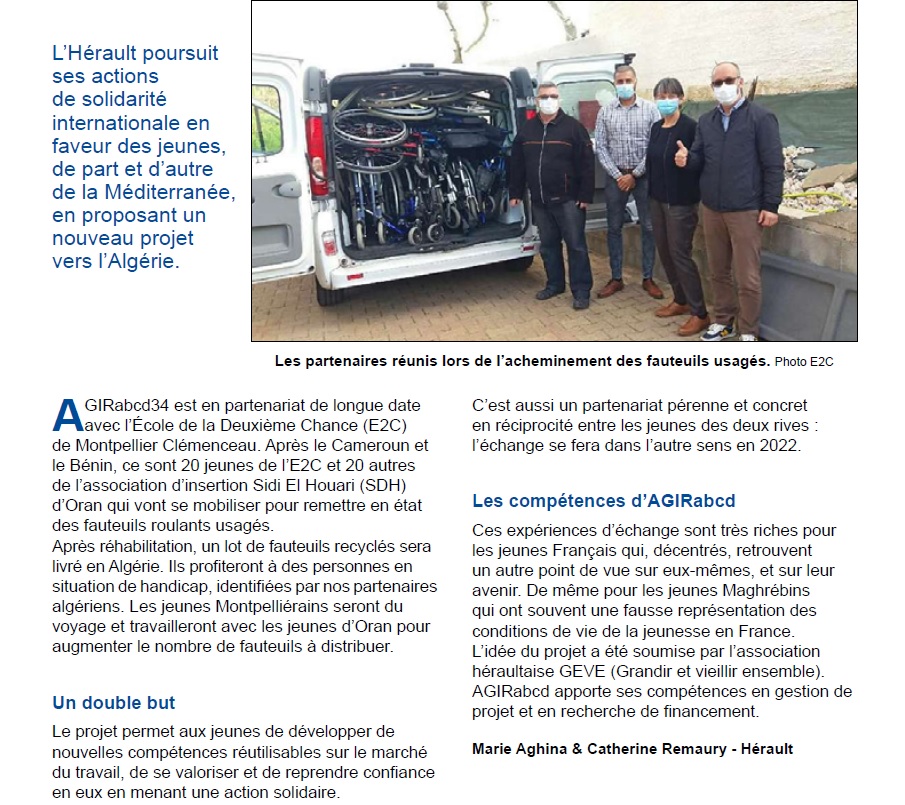 L'Hérault poursuit ses actions de solidarité internationale en faveur des jeunes, de part et d'autre de la Méditerranée, en proposant un nouveau projet vers l'Algérie.

Les partenaires réunis lors de l'acheminement des fauteuils usagés. Photo E2C

AGIRabcd34 est en partenariat de longue date avec l'École de la Deuxième Chance (E2C) de Montpellier Clémenceau. Après le Cameroun et le Bénin, ce sont 20 jeunes de l'E2C et 20 autres de l'association d'insertion Sidi El Houari (SDH) d'Oran qui vont se mobiliser pour remettre en état des fauteuils roulants usagés.
Après réhabilitation, un lot de fauteuils recyclés sera livré en Algérie. Ils profiteront à des personnes en situation de handicap, identifiées par nos partenaires algériens. Les jeunes Montpelliérains seront du voyage et travailleront avec les jeunes d'Oran pour augmenter le nombre de fauteuils à distribuer.

Un double but

Le projet permet aux jeunes de développer de nouvelles compétences réutilisables sur le marché du travail, de se valoriser et de reprendre confiance en eux en menant une action solidaire.

C'est aussi un partenariat pérenne et concret en réciprocité entre les jeunes des deux rives : l'échange se fera dans l'autre sens en 2022.

Les compétences d'AGIRabcd

Ces expériences d'échange sont très riches pour les jeunes Français qui, décentrés, retrouvent un autre point de vue sur eux-mêmes, et sur leur avenir. De même pour les jeunes Maghrébins qui ont souvent une fausse représentation des conditions de vie de la jeunesse en France.
L'idée du projet a été soumise par l'association héraultaise GEVE (Grandir et vieillir ensemble). AGIRabcd apporte ses compétences en gestion de projet et en recherche de financement.

Marie Aghina & Catherine Remaury - Hérault